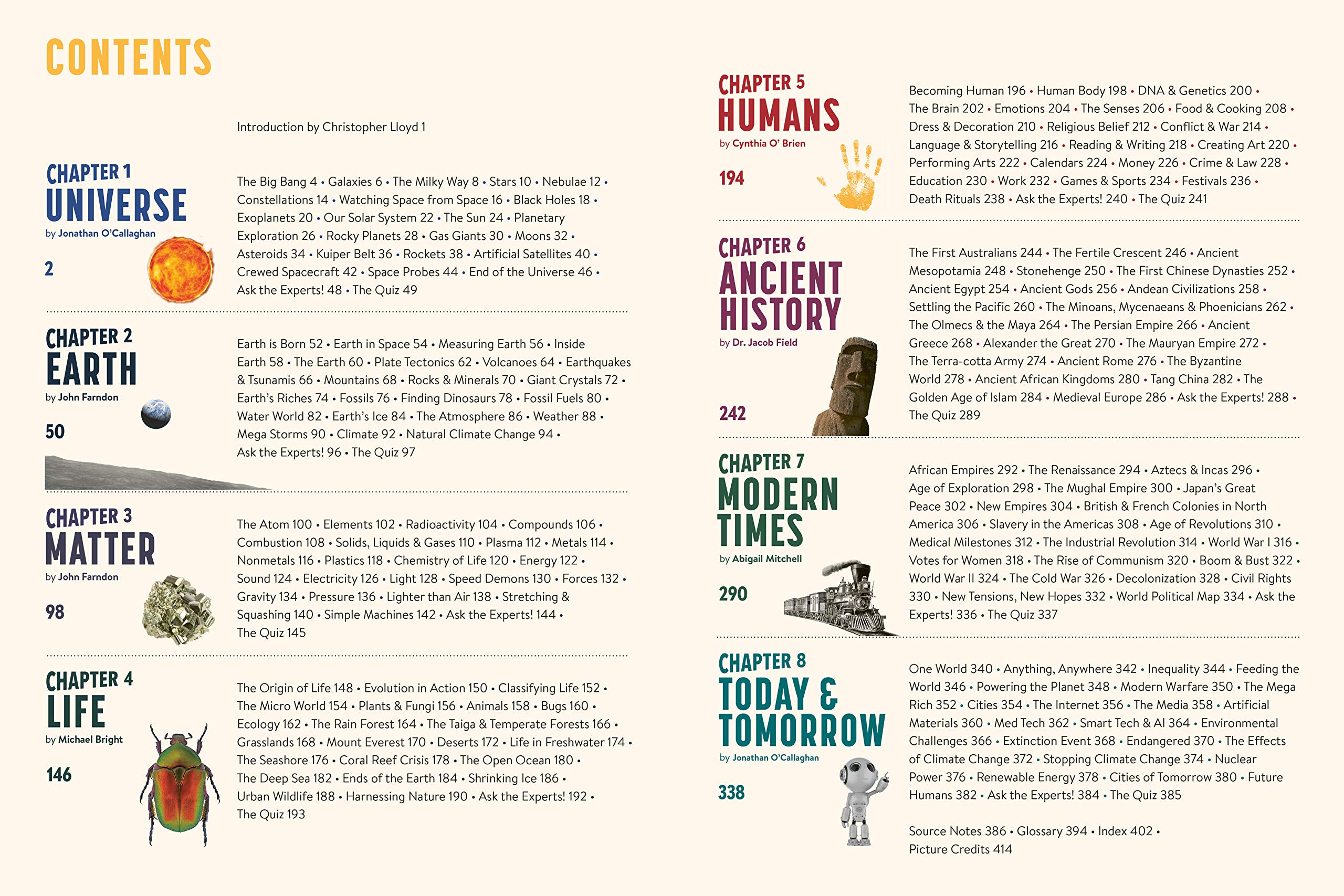 CONTENTS

Introduction by Christopher Lloyd 1

CHAPTER 1
UNIVERSE
by Jonathan O'Callaghan
2

The Big Bang 4 • Galaxies 6 • The Milky Way 8 • Stars 10 • Nebulae 12 • Constellations 14 • Watching Space from Space 16 • Black Holes 18 • Exoplanets 20 • Our Solar System 22 • The Sun 24 • Planetary Exploration 26 • Rocky Planets 28 • Gas Giants 30 • Moons 32 • Asteroids 34 • Kuiper Belt 36 • Rockets 38 • Artificial Satellites 40 • Crewed Spacecraft 42 • Space Probes 44 • End of the Universe 46 • Ask the Experts! 48 • The Quiz 49

CHAPTER 2
EARTH
by John Farndon
50

Earth is Born 52 • Earth in Space 54 • Measuring Earth 56 • Inside Earth 58 • The Earth 60 • Plate Tectonics 62 • Volcanoes 64 • Earthquakes & Tsunamis 66 • Mountains 68 • Rocks & Minerals 70 • Giant Crystals 72 • Earth's Riches 74 • Fossils 76 • Finding Dinosaurs 78 • Fossil Fuels 80 • Water World 82 • Earth's Ice 84 • The Atmosphere 86 • Weather 88 • Mega Storms 90 • Climate 92 • Natural Climate Change 94 • Ask the Experts! 96 • The Quiz 97

CHAPTER 3
MATTER
by John Farndon
98

The Atom 100 • Elements 102 • Radioactivity 104 • Compounds 106 • Combustion 108 • Solids, Liquids & Gases 110 • Plasma 112 • Metals 114 • Nonmetals 116 • Plastics 118 • Chemistry of Life 120 • Energy 122 • Sound 124 • Electricity 126 • Light 128 • Speed Demons 130 • Forces 132 • Gravity 134 • Pressure 136 • Lighter than Air 138 • Stretching & Squashing 140 • Simple Machines 142 • Ask the Experts! 144 • The Quiz 145

CHAPTER 4
LIFE
by Michael Bright
146

The Origin of Life 148 • Evolution in Action 150 • Classifying Life 152 • The Micro World 154 • Plants & Fungi 156 • Animals 158 • Bugs 160 • Ecology 162 • The Rain Forest 164 • The Taiga & Temperate Forests 166 • Grasslands 168 • Mount Everest 170 • Deserts 172 • Life in Freshwater 174 • The Seashore 176 • Coral Reef Crisis 178 • The Open Ocean 180 • The Deep Sea 182 • Ends of the Earth 184 • Shrinking Ice 186 • Urban Wildlife 188 • Harnessing Nature 190 • Ask the Experts! 192 • The Quiz 193

CHAPTER 5
HUMANS
by Cynthia O' Brien
194

Becoming Human 196 • Human Body 198 • DNA & Genetics 200 • The Brain 202 • Emotions 204 • The Senses 206 • Food & Cooking 208 • Dress & Decoration 210 • Religious Belief 212 • Conflict & War 214 • Language & Storytelling 216 • Reading & Writing 218 • Creating Art 220 • Performing Arts 222 • Calendars 224 • Money 226 • Crime & Law 228 • Education 230 • Work 232 • Games & Sports 234 • Festivals 236 • Death Rituals 238 • Ask the Experts! 240 • The Quiz 241

CHAPTER 6
ANCIENT HISTORY
by Dr. Jacob Field
242

The First Australians 244 • The Fertile Crescent 246 • Ancient Mesopotamia 248 • Stonehenge 250 • The First Chinese Dynasties 252 • Ancient Egypt 254 • Ancient Gods 256 • Andean Civilizations 258 • Settling the Pacific 260 • The Minoans, Mycenaeans & Phoenicians 262 • The Olmecs & the Maya 264 • The Persian Empire 266 • Ancient Greece 268 • Alexander the Great 270 • The Mauryan Empire 272 • The Terra-cotta Army 274 • Ancient Rome 276 • The Byzantine World 278 • Ancient African Kingdoms 280 • Tang China 282 • The Golden Age of Islam 284 • Medieval Europe 286 • Ask the Experts! 288 • The Quiz 289

CHAPTER 7
MODERN TIMES
by Abigail Mitchell
290

African Empires 292 • The Renaissance 294 • Aztecs & Incas 296 • Age of Exploration 298 • The Mughal Empire 300 • Japan's Great Peace 302 • New Empires 304 • British & French Colonies in North America 306 • Slavery in the Americas 308 • Age of Revolutions 310 • Medical Milestones 312 • The Industrial Revolution 314 • World War I 316 • Votes for Women 318 • The Rise of Communism 320 • Boom & Bust 322 • World War II 324 • The Cold War 326 • Decolonization 328 • Civil Rights 330 • New Tensions, New Hopes 332 • World Political Map 334 • Ask the Experts! 336 • The Quiz 337

CHAPTER 8
TODAY & TOMORROW
by Jonathan O'Callaghan
338

One World 340 • Anything, Anywhere 342 • Inequality 344 • Feeding the World 346 • Powering the Planet 348 • Modern Warfare 350 • The Mega Rich 352 • Cities 354 • The Internet 356 • The Media 358 • Artificial Materials 360 • Med Tech 362 • Smart Tech & AI 364 • Environmental Challenges 366 • Extinction Event 368 • Endangered 370 • The Effects of Climate Change 372 • Stopping Climate Change 374 • Nuclear Power 376 • Renewable Energy 378 • Cities of Tomorrow 380 • Future Humans 382 • Ask the Experts! 384 • The Quiz 385

Source Notes 386 • Glossary 394 • Index 402 • Picture Credits 414